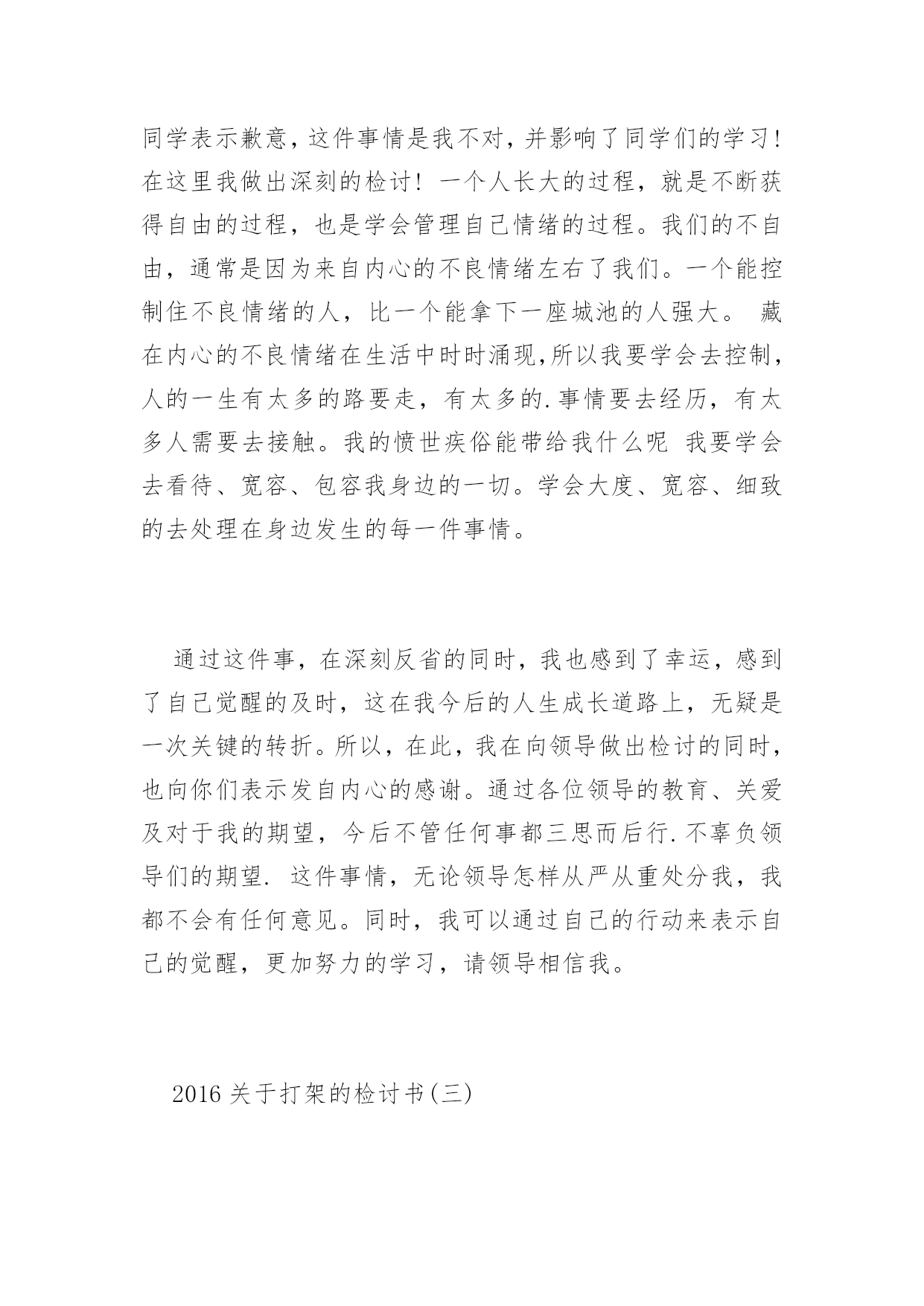 同学表示歉意，这件事情是我不对，并影响了同学们的学习！在这里我做出深刻的检讨！一个人长大的过程，就是不断获得自由的过程，也是学会管理自己情绪的过程。我们的不自由，通常是因为来自内心的不良情绪左右了我们。一个能控制住不良情绪的人，比一个能拿下一座城池的人强大。 藏在内心的不良情绪在生活中时时涌现,所以我要学会去控制，人的一生有太多的路要走，有太多的.事情要去经历，有太多人需要去接触。我的愤世疾俗能带给我什么呢 我要学会去看待、宽容、包容我身边的一切。学会大度、宽容、细致的去处理在身边发生的每一件事情。

通过这件事，在深刻反省的同时，我也感到了幸运，感到了自己觉醒的及时，这在我今后的人生成长道路上，无疑是一次关键的转折。所以，在此，我在向领导做出检讨的同时，也向你们表示发自内心的感谢。通过各位领导的教育、关爱及对于我的期望，今后不管任何事都三思而后行.不辜负领导们的期望. 这件事情，无论领导怎样从严从重处分我，我都不会有任何意见。同时，我可以通过自己的行动来表示自己的觉醒，更加努力的学习，请领导相信我。

2016关于打架的检讨书(三)